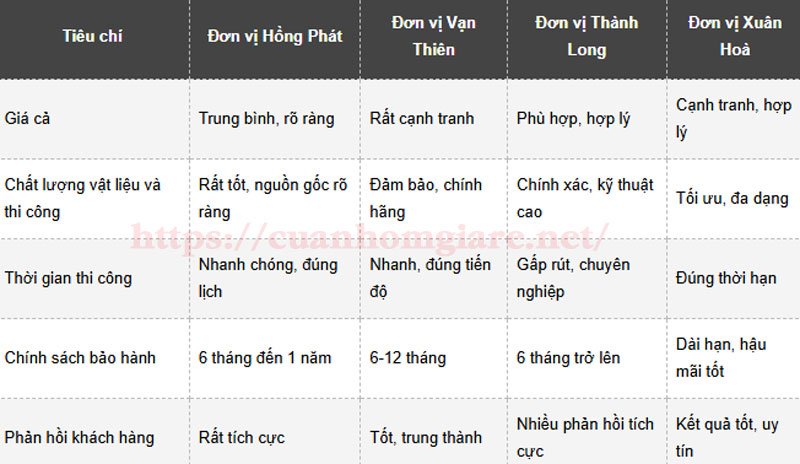 | Tiêu chí | Đơn vị Hồng Phát | Đơn vị Vạn Thiên | Đơn vị Thành Long | Đơn vị Xuân Hoà |
|---|---|---|---|---|
| Giá cả | Trung bình, rõ ràng | Rất cạnh tranh | Phù hợp, hợp lý | Cạnh tranh, hợp lý |
| Chất lượng vật liệu và thi công | Rất tốt, nguồn gốc rõ ràng | Đảm bảo, chính hãng | Chính xác, kỹ thuật cao | Tối ưu, đa dạng |
| Thời gian thi công | Nhanh chóng, đúng lịch | Nhanh, đúng tiến độ | Gấp rút, chuyên nghiệp | Đúng thời hạn |
| Chính sách bảo hành | 6 tháng đến 1 năm | 6-12 tháng | 6 tháng trở lên | Dài hạn, hậu mãi tốt |
| Phản hồi khách hàng | Rất tích cực | Tốt, trung thành | Nhiều phản hồi tích cực | Kết quả tốt, uy tín |

https://cuanhomgiare.net/